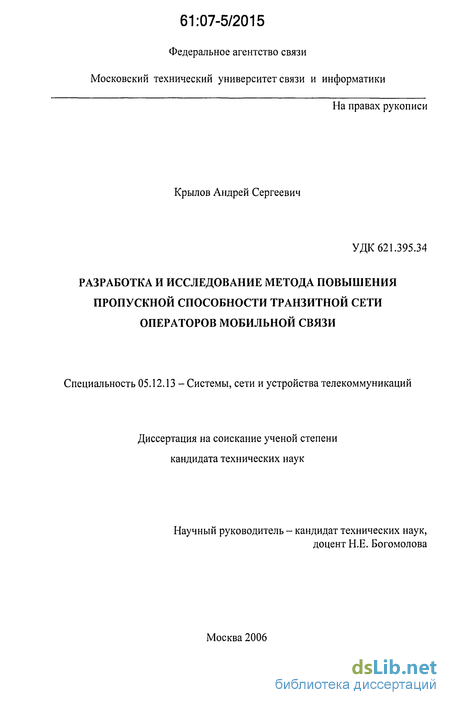 61:07-5/2015

Федеральное агентство связи

Московский технический университет связи и информатики

На правах рукописи

Крылов Андрей Сергеевич

УДК 621.395.34

РАЗРАБОТКА И ИССЛЕДОВАНИЕ МЕТОДА ПОВЫШЕНИЯ ПРОПУСКНОЙ СПОСОБНОСТИ ТРАНЗИТНОЙ СЕТИ ОПЕРАТОРОВ МОБИЛЬНОЙ СВЯЗИ

Специальность 05.12.13 – Системы, сети и устройства телекоммуникаций

Диссертация на соискание ученой степени кандидата технических наук

Научный руководитель – кандидат технических наук, доцент Н.Е. Богомолова

Москва 2006

dsLib.net
библиотека диссертаций